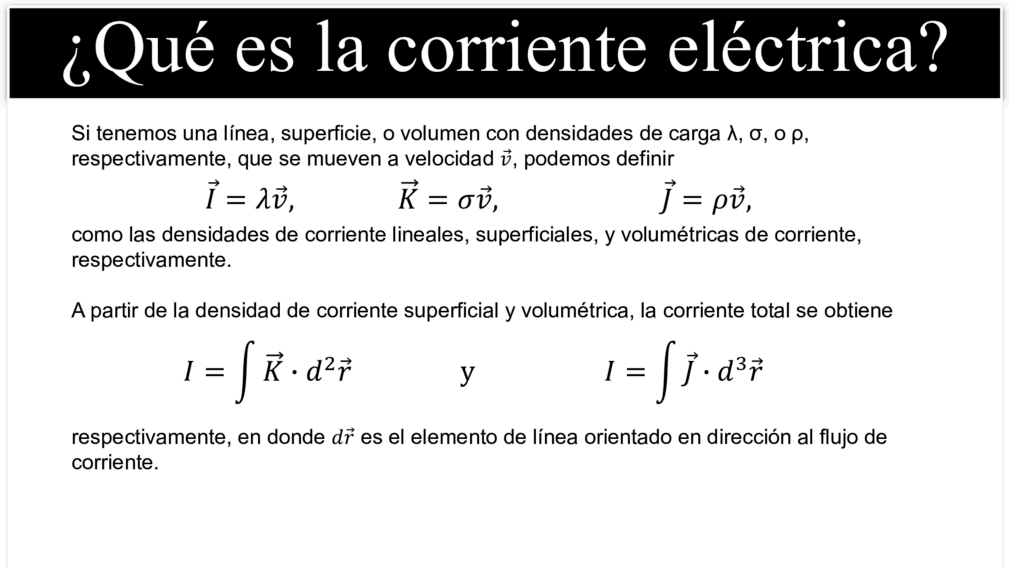 ¿Qué es la corriente eléctrica?

Si tenemos una línea, superficie, o volumen con densidades de carga λ, σ, o ρ, respectivamente, que se mueven a velocidad $\vec{v}$, podemos definir

$\vec{I} = \lambda\vec{v},$ $\vec{K} = \sigma\vec{v},$ $\vec{J} = \rho\vec{v},$

como las densidades de corriente lineales, superficiales, y volumétricas de corriente, respectivamente.

A partir de la densidad de corriente superficial y volumétrica, la corriente total se obtiene

$I = \int \vec{K} \cdot d^2\vec{r}$ y $I = \int \vec{J} \cdot d^3\vec{r}$

respectivamente, en donde $d\vec{r}$ es el elemento de línea orientado en dirección al flujo de corriente.